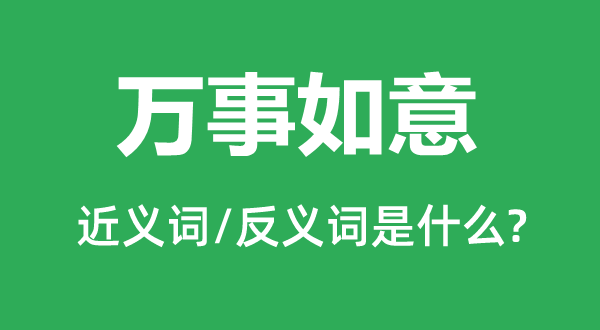 万事如意

近义词/反义词是什么?